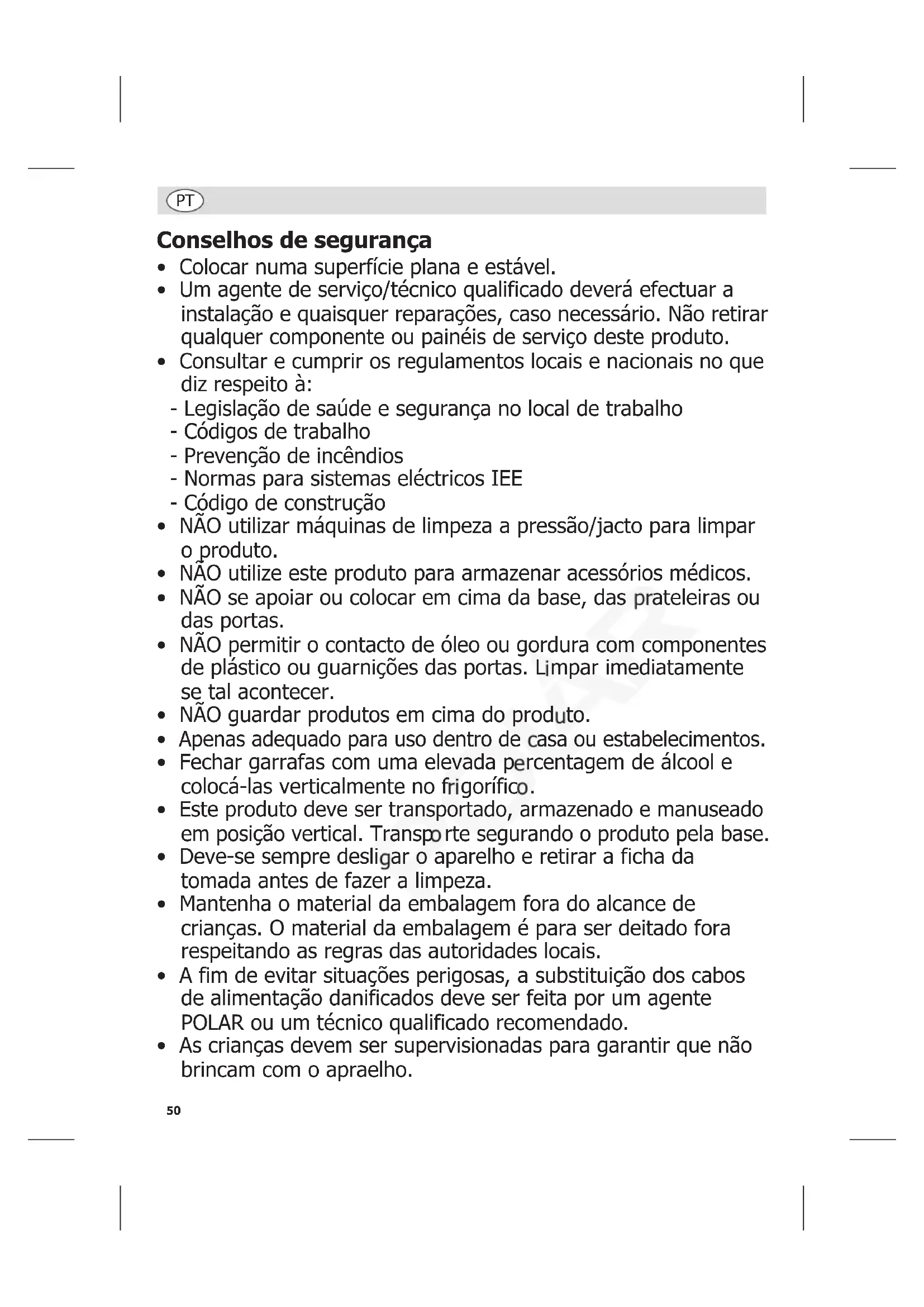 PT

Conselhos de segurança

• Colocar numa superfície plana e estável.
• Um agente de serviço/técnico qualificado deverá efectuar a instalação e quaisquer reparações, caso necessário. Não retirar qualquer componente ou painéis de serviço deste produto.
• Consultar e cumprir os regulamentos locais e nacionais no que diz respeito à:
- Legislação de saúde e segurança no local de trabalho
- Códigos de trabalho
- Prevenção de incêndios
- Normas para sistemas eléctricos IEE
- Código de construção
• NÃO utilizar máquinas de limpeza a pressão/jacto para limpar o produto.
• NÃO utilize este produto para armazenar acessórios médicos.
• NÃO se apoiar ou colocar em cima da base, das prateleiras ou das portas.
• NÃO permitir o contacto de óleo ou gordura com componentes de plástico ou guarnições das portas. Limpar imediatamente se tal acontecer.
• NÃO guardar produtos em cima do produto.
• Apenas adequado para uso dentro de casa ou estabelecimentos.
• Fechar garrafas com uma elevada percentagem de álcool e colocá-las verticalmente no frigorífico.
• Este produto deve ser transportado, armazenado e manuseado em posição vertical. Transporte segurando o produto pela base.
• Deve-se sempre desligar o aparelho e retirar a ficha da tomada antes de fazer a limpeza.
• Mantenha o material da embalagem fora do alcance de crianças. O material da embalagem é para ser deitado fora respeitando as regras das autoridades locais.
• A fim de evitar situações perigosas, a substituição dos cabos de alimentação danificados deve ser feita por um agente POLAR ou um técnico qualificado recomendado.
• As crianças devem ser supervisionadas para garantir que não brincam com o apraelho.

50